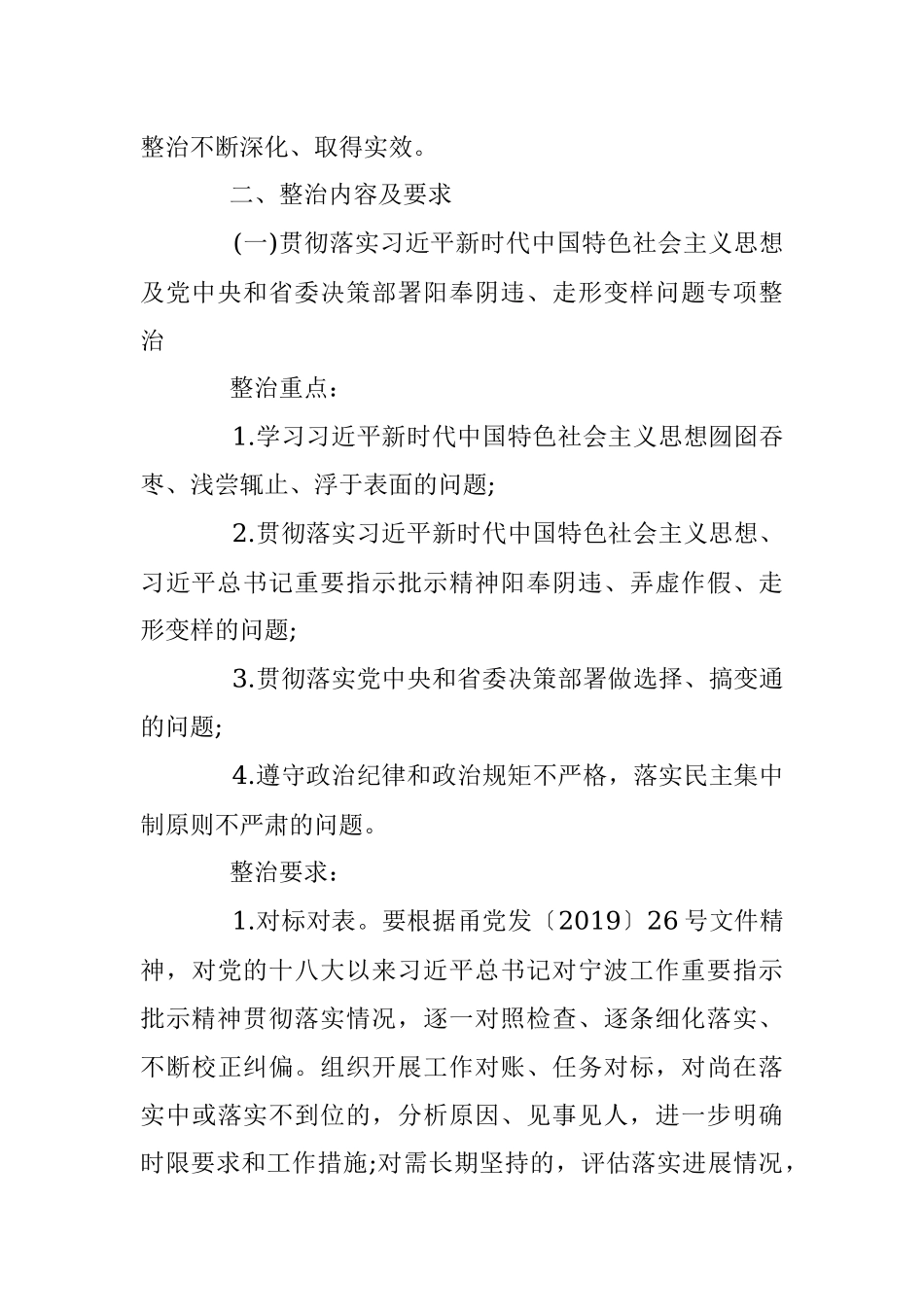 整治不断深化、取得实效。

二、整治内容及要求

(一)贯彻落实习近平新时代中国特色社会主义思想及党中央和省委决策部署阳奉阴违、走形变样问题专项整治

整治重点：

1.学习习近平新时代中国特色社会主义思想囫囵吞枣、浅尝辄止、浮于表面的问题;

2.贯彻落实习近平新时代中国特色社会主义思想、习近平总书记重要指示批示精神阳奉阴违、弄虚作假、走形变样的问题;

3.贯彻落实党中央和省委决策部署做选择、搞变通的问题;

4.遵守政治纪律和政治规矩不严格，落实民主集中制原则不严肃的问题。

整治要求：

1.对标对表。要根据甬党发〔2019〕26号文件精神，对党的十八大以来习近平总书记对宁波工作重要指示批示精神贯彻落实情况，逐一对照检查、逐条细化落实、不断校正纠偏。组织开展工作对账、任务对标，对尚在落实中或落实不到位的，分析原因、见事见人，进一步明确时限要求和工作措施;对需长期坚持的，评估落实进展情况，